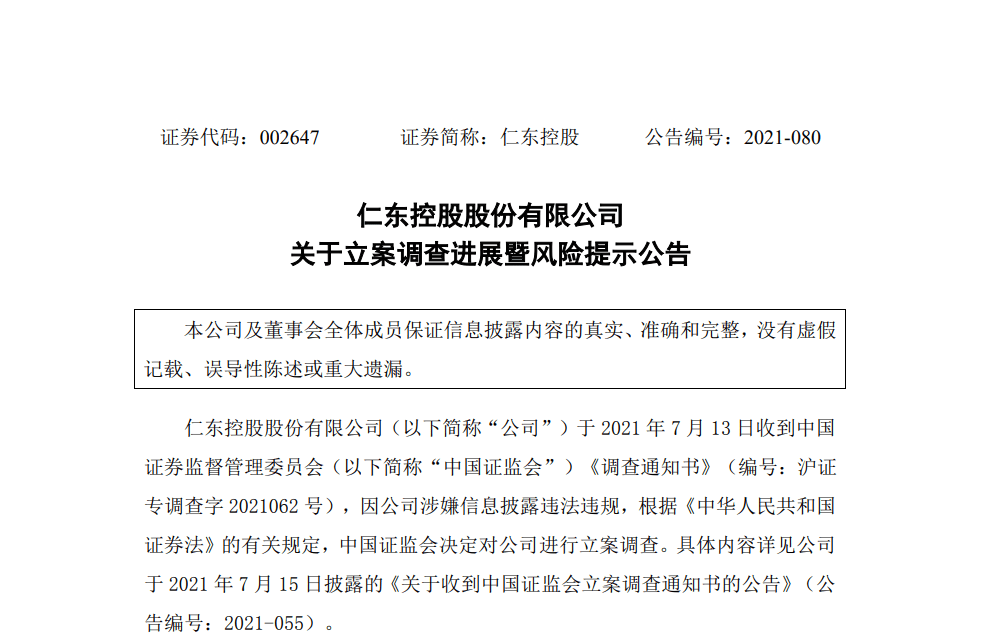 证券代码：002647　　证券简称：仁东控股　　公告编号：2021-080

仁东控股股份有限公司
关于立案调查进展暨风险提示公告

本公司及董事会全体成员保证信息披露内容的真实、准确和完整，没有虚假记载、误导性陈述或重大遗漏。

仁东控股股份有限公司（以下简称“公司”）于 2021 年 7 月 13 日收到中国证券监督管理委员会（以下简称“中国证监会”）《调查通知书》（编号：沪证专调查字 2021062 号），因公司涉嫌信息披露违法违规，根据《中华人民共和国证券法》的有关规定，中国证监会决定对公司进行立案调查。具体内容详见公司于 2021 年 7 月 15 日披露的《关于收到中国证监会立案调查通知书的公告》（公告编号：2021-055）。